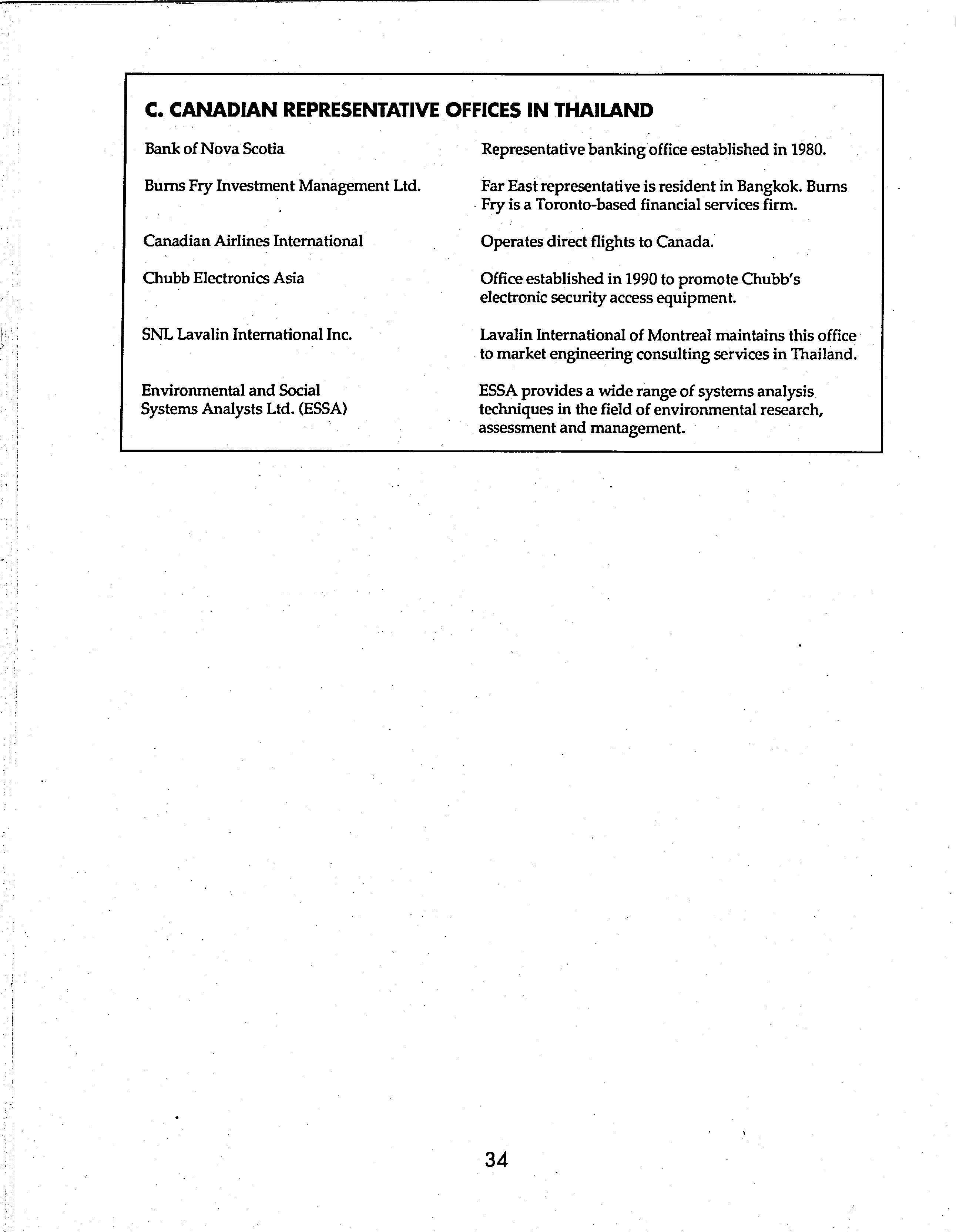 C. CANADIAN REPRESENTATIVE OFFICES IN THAILAND

| | |
|---|---|
| Bank of Nova Scotia | Representative banking office established in 1980. |
| Burns Fry Investment Management Ltd. | Far East representative is resident in Bangkok. Burns Fry is a Toronto-based financial services firm. |
| Canadian Airlines International | Operates direct flights to Canada. |
| Chubb Electronics Asia | Office established in 1990 to promote Chubb's electronic security access equipment. |
| SNL Lavalin International Inc. | Lavalin International of Montreal maintains this office to market engineering consulting services in Thailand. |
| Environmental and Social Systems Analysts Ltd. (ESSA) | ESSA provides a wide range of systems analysis techniques in the field of environmental research, assessment and management. |

34